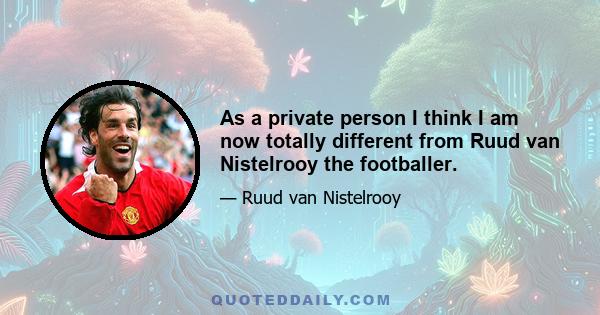 As a private person I think I am now totally different from Ruud van Nistelrooy the footballer.

— Ruud van Nistelrooy

QUOTEDDAILY.COM